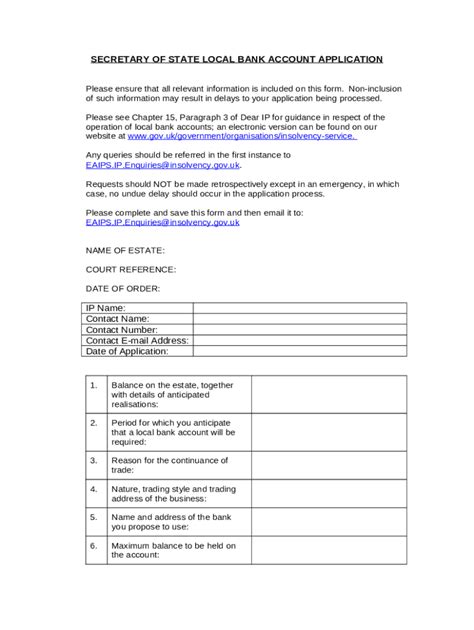 SECRETARY OF STATE LOCAL BANK ACCOUNT APPLICATION

Please ensure that all relevant information is included on this form. Non-inclusion of such information may result in delays to your application being processed.

Please see Chapter 15, Paragraph 3 of Dear IP for guidance in respect of the operation of local bank accounts; an electronic version can be found on our website at www.gov.uk/government/organisations/insolvency-service.

Any queries should be referred in the first instance to EAIPS.IP.Enquiries@insolvency.gov.uk.

Requests should NOT be made retrospectively except in an emergency, in which case, no undue delay should occur in the application process.

Please complete and save this form and then email it to: EAIPS.IP.Enquiries@insolvency.gov.uk

NAME OF ESTATE:

COURT REFERENCE:

DATE OF ORDER:

| IP Name: | |
|---|---|
| Contact Name: | |
| Contact Number: | |
| Contact E-mail Address: | |
| Date of Application: | |

| 1. | Balance on the estate, together with details of anticipated realisations: | |
|---|---|---|
| 2. | Period for which you anticipate that a local bank account will be required: | |
| 3. | Reason for the continuance of trade: | |
| 4. | Nature, trading style and trading address of the business: | |
| 5. | Name and address of the bank you propose to use: | |
| 6. | Maximum balance to be held on the account: | |